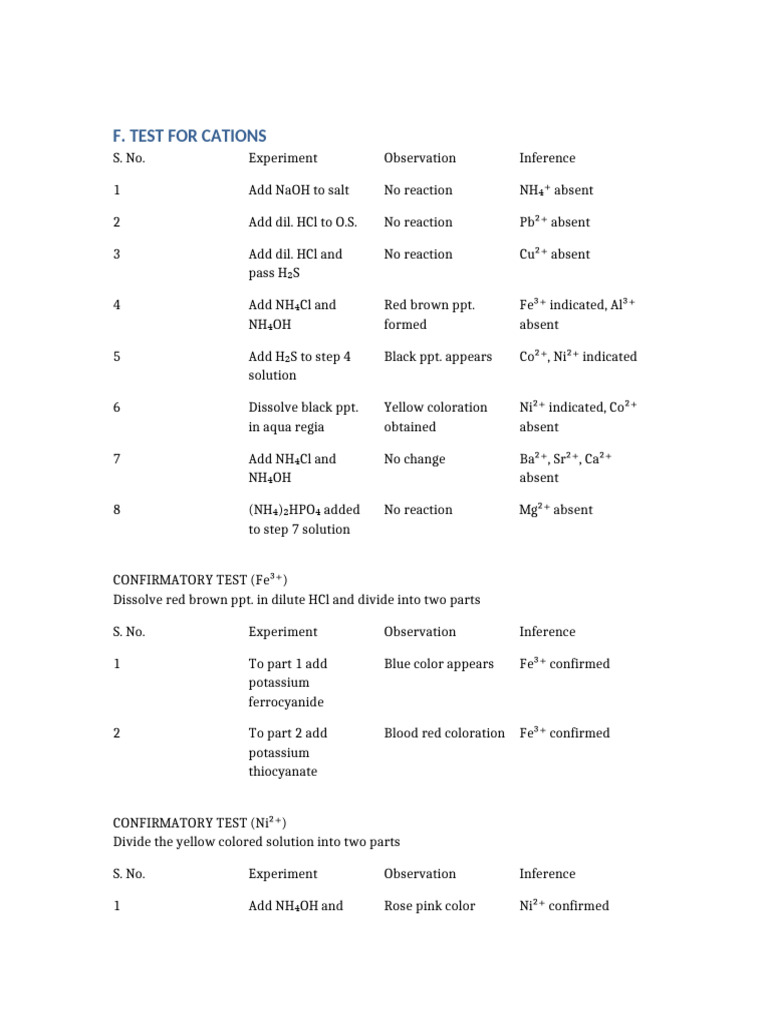 F. TEST FOR CATIONS

| S. No. | Experiment | Observation | Inference |
|---|---|---|---|
| 1 | Add NaOH to salt | No reaction | $NH_4^+$ absent |
| 2 | Add dil. HCl to O.S. | No reaction | $Pb^{2+}$ absent |
| 3 | Add dil. HCl and pass $H_2S$ | No reaction | $Cu^{2+}$ absent |
| 4 | Add $NH_4Cl$ and $NH_4OH$ | Red brown ppt. formed | $Fe^{3+}$ indicated, $Al^{3+}$ absent |
| 5 | Add $H_2S$ to step 4 solution | Black ppt. appears | $Co^{2+}$, $Ni^{2+}$ indicated |
| 6 | Dissolve black ppt. in aqua regia | Yellow coloration obtained | $Ni^{2+}$ indicated, $Co^{2+}$ absent |
| 7 | Add $NH_4Cl$ and $NH_4OH$ | No change | $Ba^{2+}$, $Sr^{2+}$, $Ca^{2+}$ absent |
| 8 | $(NH_4)_2HPO_4$ added to step 7 solution | No reaction | $Mg^{2+}$ absent |

CONFIRMATORY TEST ($Fe^{3+}$)
Dissolve red brown ppt. in dilute HCl and divide into two parts

| S. No. | Experiment | Observation | Inference |
|---|---|---|---|
| 1 | To part 1 add potassium ferrocyanide | Blue color appears | $Fe^{3+}$ confirmed |
| 2 | To part 2 add potassium thiocyanate | Blood red coloration | $Fe^{3+}$ confirmed |

CONFIRMATORY TEST ($Ni^{2+}$)
Divide the yellow colored solution into two parts

| S. No. | Experiment | Observation | Inference |
|---|---|---|---|
| 1 | Add $NH_4OH$ and | Rose pink color | $Ni^{2+}$ confirmed |